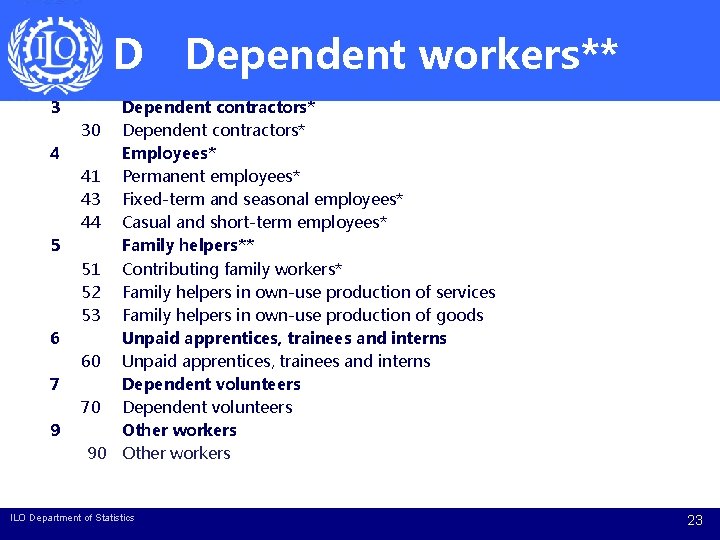 ILO

D Dependent workers**

3 Dependent contractors*
30 Dependent contractors*
4 Employees*
41 Permanent employees*
43 Fixed-term and seasonal employees*
44 Casual and short-term employees*
5 Family helpers**
51 Contributing family workers*
52 Family helpers in own-use production of services
53 Family helpers in own-use production of goods
6 Unpaid apprentices, trainees and interns
60 Unpaid apprentices, trainees and interns
7 Dependent volunteers
70 Dependent volunteers
9 Other workers
90 Other workers

ILO Department of Statistics

23